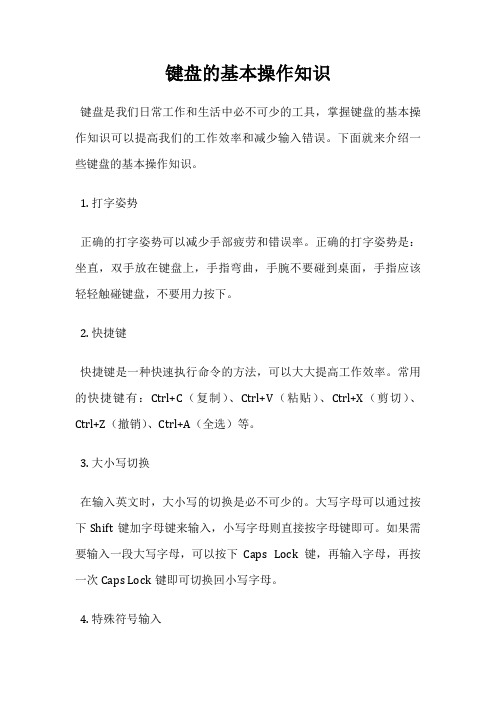 键盘的基本操作知识

键盘是我们日常工作和生活中必不可少的工具，掌握键盘的基本操作知识可以提高我们的工作效率和减少输入错误。下面就来介绍一些键盘的基本操作知识。

1. 打字姿势

正确的打字姿势可以减少手部疲劳和错误率。正确的打字姿势是：坐直，双手放在键盘上，手指弯曲，手腕不要碰到桌面，手指应该轻轻触碰键盘，不要用力按下。

2. 快捷键

快捷键是一种快速执行命令的方法，可以大大提高工作效率。常用的快捷键有：Ctrl+C（复制）、Ctrl+V（粘贴）、Ctrl+X（剪切）、Ctrl+Z（撤销）、Ctrl+A（全选）等。

3. 大小写切换

在输入英文时，大小写的切换是必不可少的。大写字母可以通过按下 Shift 键加字母键来输入，小写字母则直接按字母键即可。如果需要输入一段大写字母，可以按下 Caps Lock 键，再输入字母，再按一次 Caps Lock 键即可切换回小写字母。

4. 特殊符号输入